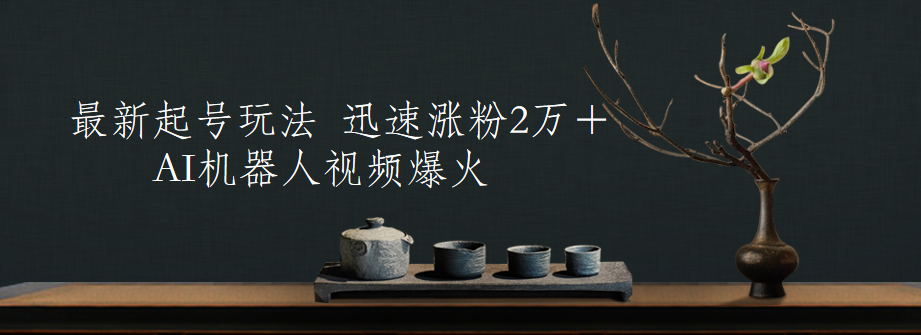 最新起号玩法 迅速涨粉2万＋
AI机器人视频爆火